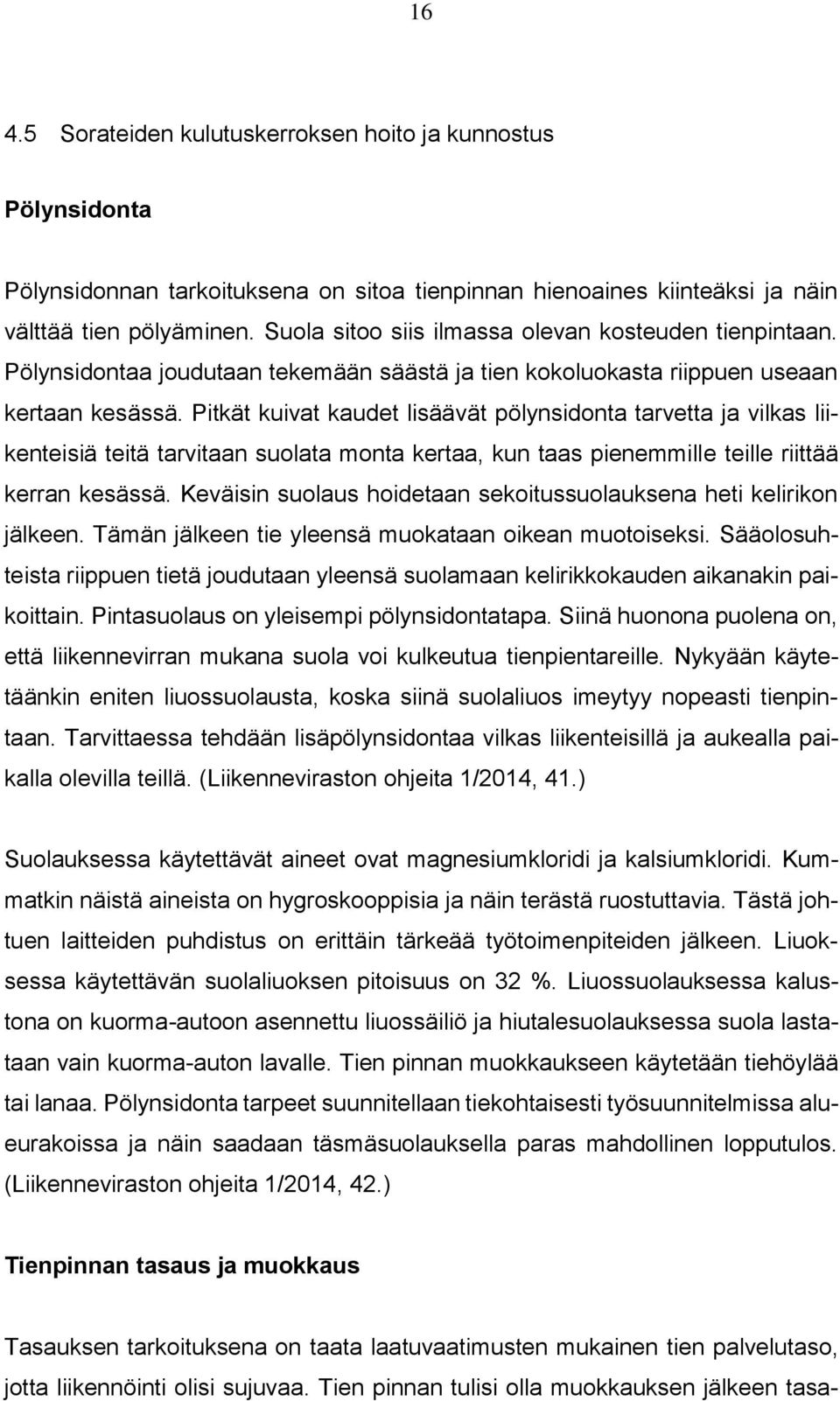 16

4.5 Sorateiden kulutuskerroksen hoito ja kunnostus

Pölynsidonta

Pölynsidonnan tarkoituksena on sitoa tienpinnan hienoaines kiinteäksi ja näin välttää tien pölyäminen. Suola sitoo siis ilmassa olevan kosteuden tienpintaan. Pölynsidontaa joudutaan tekemään säästä ja tien kokoluokasta riippuen useaan kertaan kesässä. Pitkät kuivat kaudet lisäävät pölynsidonta tarvetta ja vilkas liikenteisiä teitä tarvitaan suolata monta kertaa, kun taas pienemmille teille riittää kerran kesässä. Keväisin suolaus hoidetaan sekoitussuolauksena heti kelirikon jälkeen. Tämän jälkeen tie yleensä muokataan oikean muotoiseksi. Sääolosuhteista riippuen tietä joudutaan yleensä suolamaan kelirikkokauden aikanakin paikoittain. Pintasuolaus on yleisempi pölynsidontatapa. Siinä huonona puolena on, että liikennevirran mukana suola voi kulkeutua tienpientareille. Nykyään käytetäänkin eniten liuossuolausta, koska siinä suolaliuos imeytyy nopeasti tienpintaan. Tarvittaessa tehdään lisäpölynsidontaa vilkas liikenteisillä ja aukealla paikalla olevilla teillä. (Liikenneviraston ohjeita 1/2014, 41.)

Suolauksessa käytettävät aineet ovat magnesiumkloridi ja kalsiumkloridi. Kummatkin näistä aineista on hygroskooppisia ja näin terästä ruostuttavia. Tästä johtuen laitteiden puhdistus on erittäin tärkeää työtoimenpiteiden jälkeen. Liuoksessa käytettävän suolaliuoksen pitoisuus on 32 %. Liuossuolauksessa kalustona on kuorma-autoon asennettu liuossäiliö ja hiutalesuolauksessa suola lastataan vain kuorma-auton lavalle. Tien pinnan muokkaukseen käytetään tiehöylää tai lanaa. Pölynsidonta tarpeet suunnitellaan tiekohtaisesti työsuunnitelmissa alueurakoissa ja näin saadaan täsmäsuolauksella paras mahdollinen lopputulos. (Liikenneviraston ohjeita 1/2014, 42.)

Tienpinnan tasaus ja muokkaus

Tasauksen tarkoituksena on taata laatuvaatimusten mukainen tien palvelutaso, jotta liikennöinti olisi sujuvaa. Tien pinnan tulisi olla muokkauksen jälkeen tasa-